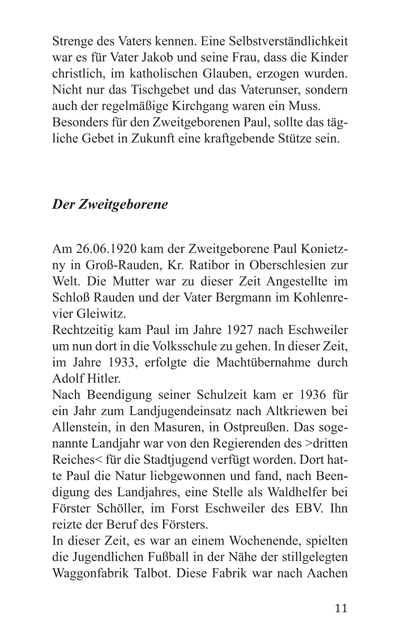 Strenge des Vaters kennen. Eine Selbstverständlichkeit war es für Vater Jakob und seine Frau, dass die Kinder christlich, im katholischen Glauben, erzogen wurden. Nicht nur das Tischgebet und das Vaterunser, sondern auch der regelmäßige Kirchgang waren ein Muss. Besonders für den Zweitgeborenen Paul, sollte das tägliche Gebet in Zukunft eine kraftgebende Stütze sein.

Der Zweitgeborene

Am 26.06.1920 kam der Zweitgeborene Paul Konietzny in Groß-Rauden, Kr. Ratibor in Oberschlesien zur Welt. Die Mutter war zu dieser Zeit Angestellte im Schloß Rauden und der Vater Bergmann im Kohlenrevier Gleiwitz.
Rechtzeitig kam Paul im Jahre 1927 nach Eschweiler um nun dort in die Volksschule zu gehen. In dieser Zeit, im Jahre 1933, erfolgte die Machtübernahme durch Adolf Hitler.
Nach Beendigung seiner Schulzeit kam er 1936 für ein Jahr zum Landjugendeinsatz nach Altkriewen bei Allenstein, in den Masuren, in Ostpreußen. Das sogenannte Landjahr war von den Regierenden des >dritten Reiches< für die Stadtjugend verfügt worden. Dort hatte Paul die Natur liebgewonnen und fand, nach Beendigung des Landjahres, eine Stelle als Waldhelfer bei Förster Schöller, im Forst Eschweiler des EBV. Ihn reizte der Beruf des Försters.
In dieser Zeit, es war an einem Wochenende, spielten die Jugendlichen Fußball in der Nähe der stillgelegten Waggonfabrik Talbot. Diese Fabrik war nach Aachen

11